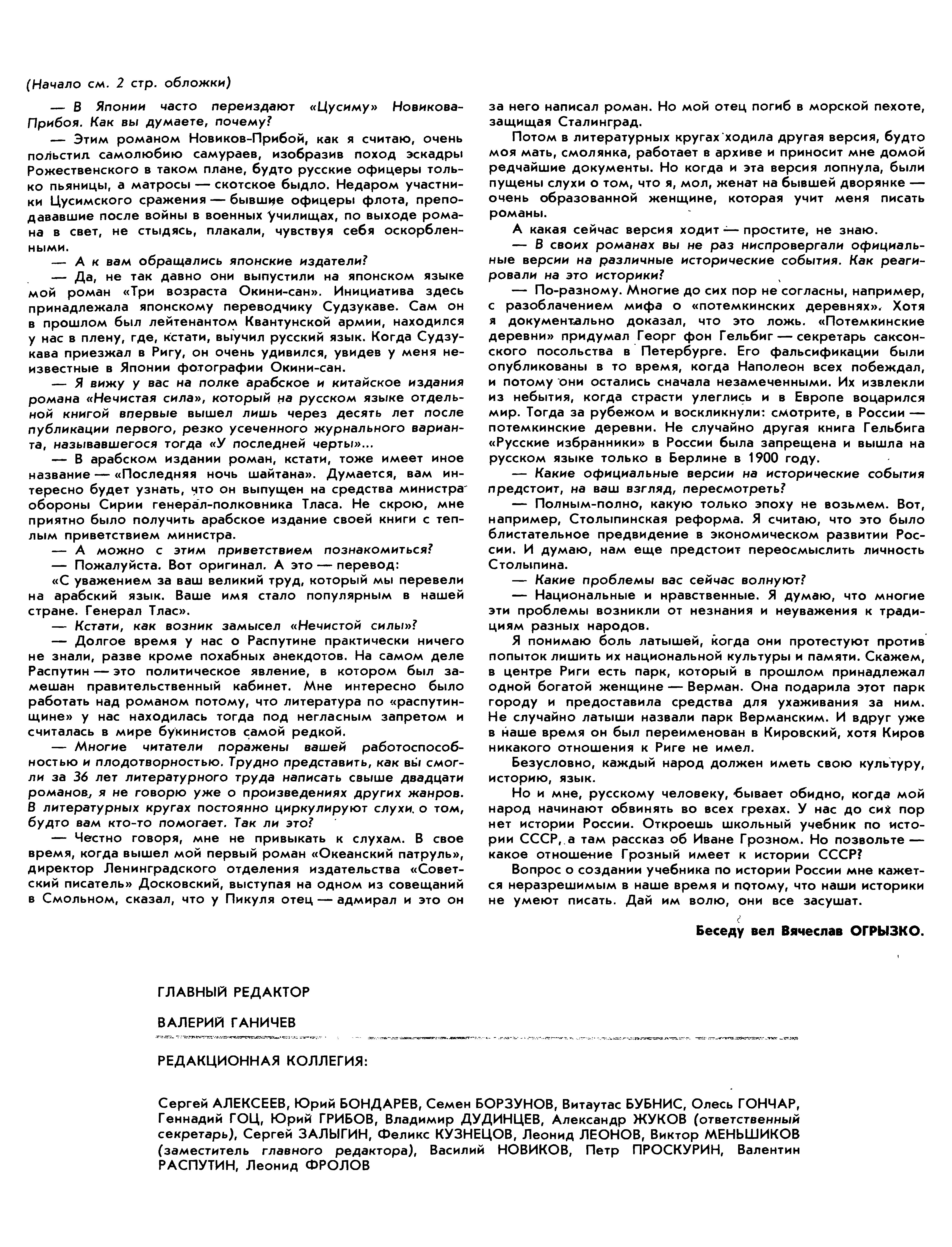 (Начало см. 2 стр. обложки)

— В Японии часто переиздают «Цусиму» Новикова-Прибоя. Как вы думаете, почему?

— Этим романом Новиков-Прибой, как я считаю, очень польстил самолюбию самураев, изобразив поход эскадры Рожественского в таком плане, будто русские офицеры только пьяницы, а матросы — скотское быдло. Недаром участники Цусимского сражения — бывшие офицеры флота, преподававшие после войны в военных училищах, по выходе романа в свет, не стыдясь, плакали, чувствуя себя оскорбленными.

— А к вам обращались японские издатели?

— Да, не так давно они выпустили на японском языке мой роман «Три возраста Окини-сан». Инициатива здесь принадлежала японскому переводчику Судзукаве. Сам он в прошлом был лейтенантом Квантунской армии, находился у нас в плену, где, кстати, выучил русский язык. Когда Судзукава приезжал в Ригу, он очень удивился, увидев у меня неизвестные в Японии фотографии Окини-сан.

— Я вижу у вас на полке арабское и китайское издания романа «Нечистая сила», который на русском языке отдельной книгой впервые вышел лишь через десять лет после публикации первого, резко усеченного журнального варианта, называвшегося тогда «У последней черты»...

— В арабском издании роман, кстати, тоже имеет иное название — «Последняя ночь шайтана». Думается, вам интересно будет узнать, что он выпущен на средства министра обороны Сирии генерал-полковника Тласа. Не скрою, мне приятно было получить арабское издание своей книги с теплым приветствием министра.

— А можно с этим приветствием познакомиться?

— Пожалуйста. Вот оригинал. А это — перевод:

«С уважением за ваш великий труд, который мы перевели на арабский язык. Ваше имя стало популярным в нашей стране. Генерал Тлас».

— Кстати, как возник замысел «Нечистой силы»?

— Долгое время у нас о Распутине практически ничего не знали, разве кроме похабных анекдотов. На самом деле Распутин — это политическое явление, в котором был замешан правительственный кабинет. Мне интересно было работать над романом потому, что литература по «распутинщине» у нас находилась тогда под негласным запретом и считалась в мире букинистов самой редкой.

— Многие читатели поражены вашей работоспособностью и плодотворностью. Трудно представить, как вы смогли за 36 лет литературного труда написать свыше двадцати романов, я не говорю уже о произведениях других жанров. В литературных кругах постоянно циркулируют слухи о том, будто вам кто-то помогает. Так ли это?

— Честно говоря, мне не привыкать к слухам. В свое время, когда вышел мой первый роман «Океанский патруль», директор Ленинградского отделения издательства «Советский писатель» Досковский, выступая на одном из совещаний в Смольном, сказал, что у Пикуля отец — адмирал и это он за него написал роман. Но мой отец погиб в морской пехоте, защищая Сталинград.

Потом в литературных кругах ходила другая версия, будто моя мать, смолянка, работает в архиве и приносит мне домой редчайшие документы. Но когда и эта версия лопнула, были пущены слухи о том, что я, мол, женат на бывшей дворянке — очень образованной женщине, которая учит меня писать романы.

А какая сейчас версия ходит — простите, не знаю.

— В своих романах вы не раз ниспровергали официальные версии на различные исторические события. Как реагировали на это историки?

— По-разному. Многие до сих пор не согласны, например, с разоблачением мифа о «потемкинских деревнях». Хотя я документально доказал, что это ложь. «Потемкинские деревни» придумал Георг фон Гельбиг — секретарь саксонского посольства в Петербурге. Его фальсификации были опубликованы в то время, когда Наполеон всех побеждал, и потому они остались сначала незамеченными. Их извлекли из небытия, когда страсти улеглись и в Европе воцарился мир. Тогда за рубежом и воскликнули: смотрите, в России — потемкинские деревни. Не случайно другая книга Гельбига «Русские избранники» в России была запрещена и вышла на русском языке только в Берлине в 1900 году.

— Какие официальные версии на исторические события предстоит, на ваш взгляд, пересмотреть?

— Полным-полно, какую только эпоху не возьмем. Вот, например, Столыпинская реформа. Я считаю, что это было блистательное предвидение в экономическом развитии России. И думаю, нам еще предстоит переосмыслить личность Столыпина.

— Какие проблемы вас сейчас волнуют?

— Национальные и нравственные. Я думаю, что многие эти проблемы возникли от незнания и неуважения к традициям разных народов.

Я понимаю боль латышей, когда они протестуют против попыток лишить их национальной культуры и памяти. Скажем, в центре Риги есть парк, который в прошлом принадлежал одной богатой женщине — Верман. Она подарила этот парк городу и предоставила средства для ухаживания за ним. Не случайно латыши назвали парк Верманским. И вдруг уже в наше время он был переименован в Кировский, хотя Киров никакого отношения к Риге не имел.

Безусловно, каждый народ должен иметь свою культуру, историю, язык.

Но и мне, русскому человеку, бывает обидно, когда мой народ начинают обвинять во всех грехах. У нас до сих пор нет истории России. Откроешь школьный учебник по истории СССР, а там рассказ об Иване Грозном. Но позвольте — какое отношение Грозный имеет к истории СССР?

Вопрос о создании учебника по истории России мне кажется неразрешимым в наше время и потому, что наши историки не умеют писать. Дай им волю, они все засушат.

Беседу вел Вячеслав ОГРЫЗКО.

ГЛАВНЫЙ РЕДАКТОР

ВАЛЕРИЙ ГАНИЧЕВ

РЕДАКЦИОННАЯ КОЛЛЕГИЯ:

Сергей АЛЕКСЕЕВ, Юрий БОНДАРЕВ, Семен БОРЗУНОВ, Витаутас БУБНИС, Олесь ГОНЧАР, Геннадий ГОЦ, Юрий ГРИБОВ, Владимир ДУДИНЦЕВ, Александр ЖУКОВ (ответственный секретарь), Сергей ЗАЛЫГИН, Феликс КУЗНЕЦОВ, Леонид ЛЕОНОВ, Виктор МЕНЬШИКОВ (заместитель главного редактора), Василий НОВИКОВ, Петр ПРОСКУРИН, Валентин РАСПУТИН, Леонид ФРОЛОВ